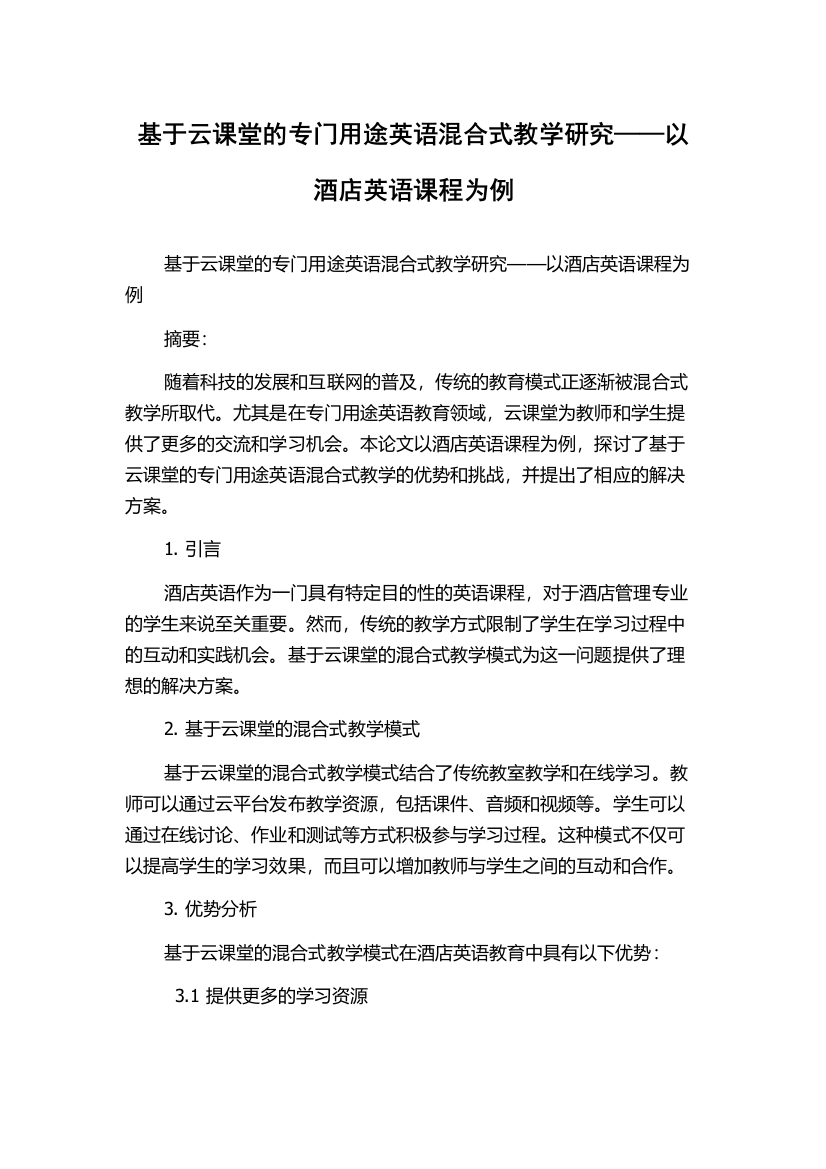 基于云课堂的专门用途英语混合式教学研究——以酒店英语课程为例

基于云课堂的专门用途英语混合式教学研究——以酒店英语课程为例

摘要：

随着科技的发展和互联网的普及，传统的教育模式正逐渐被混合式教学所取代。尤其是在专门用途英语教育领域，云课堂为教师和学生提供了更多的交流和学习机会。本论文以酒店英语课程为例，探讨了基于云课堂的专门用途英语混合式教学的优势和挑战，并提出了相应的解决方案。

1. 引言

酒店英语作为一门具有特定目的性的英语课程，对于酒店管理专业的学生来说至关重要。然而，传统的教学方式限制了学生在学习过程中的互动和实践机会。基于云课堂的混合式教学模式为这一问题提供了理想的解决方案。

2. 基于云课堂的混合式教学模式

基于云课堂的混合式教学模式结合了传统教室教学和在线学习。教师可以通过云平台发布教学资源，包括课件、音频和视频等。学生可以通过在线讨论、作业和测试等方式积极参与学习过程。这种模式不仅可以提高学生的学习效果，而且可以增加教师与学生之间的互动和合作。

3. 优势分析

基于云课堂的混合式教学模式在酒店英语教育中具有以下优势：

3.1 提供更多的学习资源